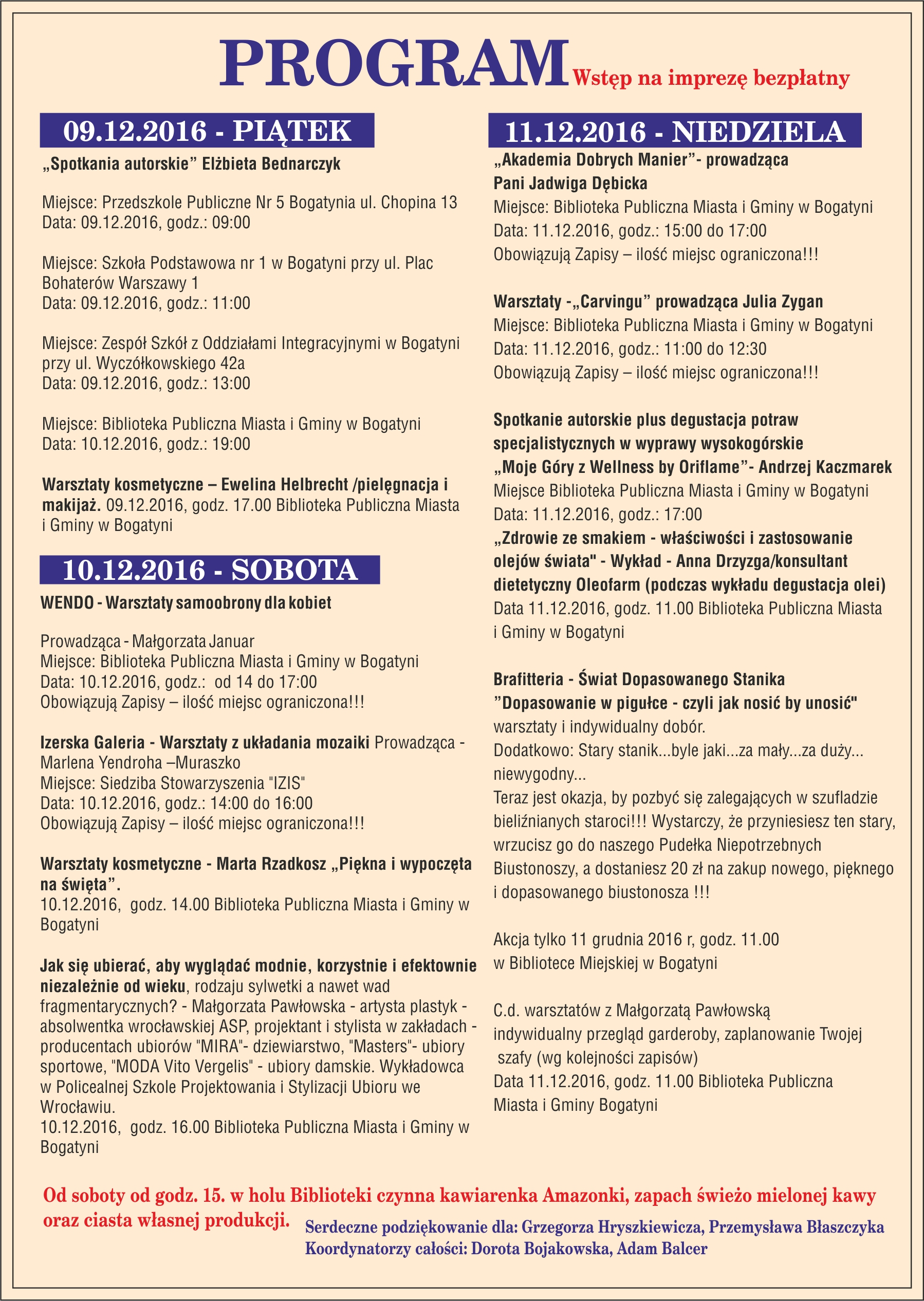 PROGRAM Wstęp na imprezę bezpłatny

09.12.2016 - PIĄTEK

„Spotkania autorskie” Elżbieta Bednarczyk

Miejsce: Przedszkole Publiczne Nr 5 Bogatynia ul. Chopina 13
Data: 09.12.2016, godz.: 09:00

Miejsce: Szkoła Podstawowa nr 1 w Bogatyni przy ul. Plac Bohaterów Warszawy 1
Data: 09.12.2016, godz.: 11:00

Miejsce: Zespół Szkół z Oddziałami Integracyjnymi w Bogatyni przy ul. Wyczółkowskiego 42a
Data: 09.12.2016, godz.: 13:00

Miejsce: Biblioteka Publiczna Miasta i Gminy w Bogatyni
Data: 10.12.2016, godz.: 19:00

Warsztaty kosmetyczne – Ewelina Helbrecht /pielęgnacja i makijaż. 09.12.2016, godz. 17.00 Biblioteka Publiczna Miasta i Gminy w Bogatyni

10.12.2016 - SOBOTA

WENDO - Warsztaty samoobrony dla kobiet

Prowadząca - Małgorzata Januar
Miejsce: Biblioteka Publiczna Miasta i Gminy w Bogatyni
Data: 10.12.2016, godz.: od 14 do 17:00
Obowiązują Zapisy – ilość miejsc ograniczona!!!

Izerska Galeria - Warsztaty z układania mozaiki Prowadząca - Marlena Yendroha –Muraszko
Miejsce: Siedziba Stowarzyszenia "IZIS"
Data: 10.12.2016, godz.: 14:00 do 16:00
Obowiązują Zapisy – ilość miejsc ograniczona!!!

Warsztaty kosmetyczne - Marta Rzadkosz „Piękna i wypoczęta na święta”.
10.12.2016, godz. 14.00 Biblioteka Publiczna Miasta i Gminy w Bogatyni

Jak się ubierać, aby wyglądać modnie, korzystnie i efektownie niezależnie od wieku, rodzaju sylwetki a nawet wad fragmentarycznych? - Małgorzata Pawłowska - artysta plastyk - absolwentka wrocławskiej ASP, projektant i stylista w zakładach - producentach ubiorów "MIRA"- dziewiarstwo, "Masters"- ubiory sportowe, "MODA Vito Vergelis" - ubiory damskie. Wykładowca w Policealnej Szkole Projektowania i Stylizacji Ubioru we Wrocławiu.
10.12.2016, godz. 16.00 Biblioteka Publiczna Miasta i Gminy w Bogatyni

11.12.2016 - NIEDZIELA

„Akademia Dobrych Manier”- prowadząca Pani Jadwiga Dębicka
Miejsce: Biblioteka Publiczna Miasta i Gminy w Bogatyni
Data: 11.12.2016, godz.: 15:00 do 17:00
Obowiązują Zapisy – ilość miejsc ograniczona!!!

Warsztaty -„Carvingu” prowadząca Julia Zygan
Miejsce: Biblioteka Publiczna Miasta i Gminy w Bogatyni
Data: 11.12.2016, godz.: 11:00 do 12:30
Obowiązują Zapisy – ilość miejsc ograniczona!!!

Spotkanie autorskie plus degustacja potraw specjalistycznych w wyprawy wysokogórskie „Moje Góry z Wellness by Oriflame”- Andrzej Kaczmarek
Miejsce Biblioteka Publiczna Miasta i Gminy w Bogatyni
Data: 11.12.2016, godz.: 17:00
„Zdrowie ze smakiem - właściwości i zastosowanie olejów świata" - Wykład - Anna Drzyzga/konsultant dietetyczny Oleofarm (podczas wykładu degustacja olei)
Data 11.12.2016, godz. 11.00 Biblioteka Publiczna Miasta i Gminy w Bogatyni

Brafitteria - Świat Dopasowanego Stanika
”Dopasowanie w pigułce - czyli jak nosić by unosić"
warsztaty i indywidualny dobór.
Dodatkowo: Stary stanik...byle jaki...za mały...za duży... niewygodny...
Teraz jest okazja, by pozbyć się zalegających w szufladzie bieliźnianych staroci!!! Wystarczy, że przyniesiesz ten stary, wrzucisz go do naszego Pudełka Niepotrzebnych Biustonoszy, a dostaniesz 20 zł na zakup nowego, pięknego i dopasowanego biustonosza !!!

Akcja tylko 11 grudnia 2016 r, godz. 11.00 w Bibliotece Miejskiej w Bogatyni

C.d. warsztatów z Małgorzatą Pawłowską indywidualny przegląd garderoby, zaplanowanie Twojej szafy (wg kolejności zapisów)
Data 11.12.2016, godz. 11.00 Biblioteka Publiczna Miasta i Gminy Bogatyni

Od soboty od godz. 15. w holu Biblioteki czynna kawiarenka Amazonki, zapach świeżo mielonej kawy oraz ciasta własnej produkcji.

Serdeczne podziękowanie dla: Grzegorza Hryszkiewicza, Przemysława Błaszczyka
Koordynatorzy całości: Dorota Bojakowska, Adam Balcer